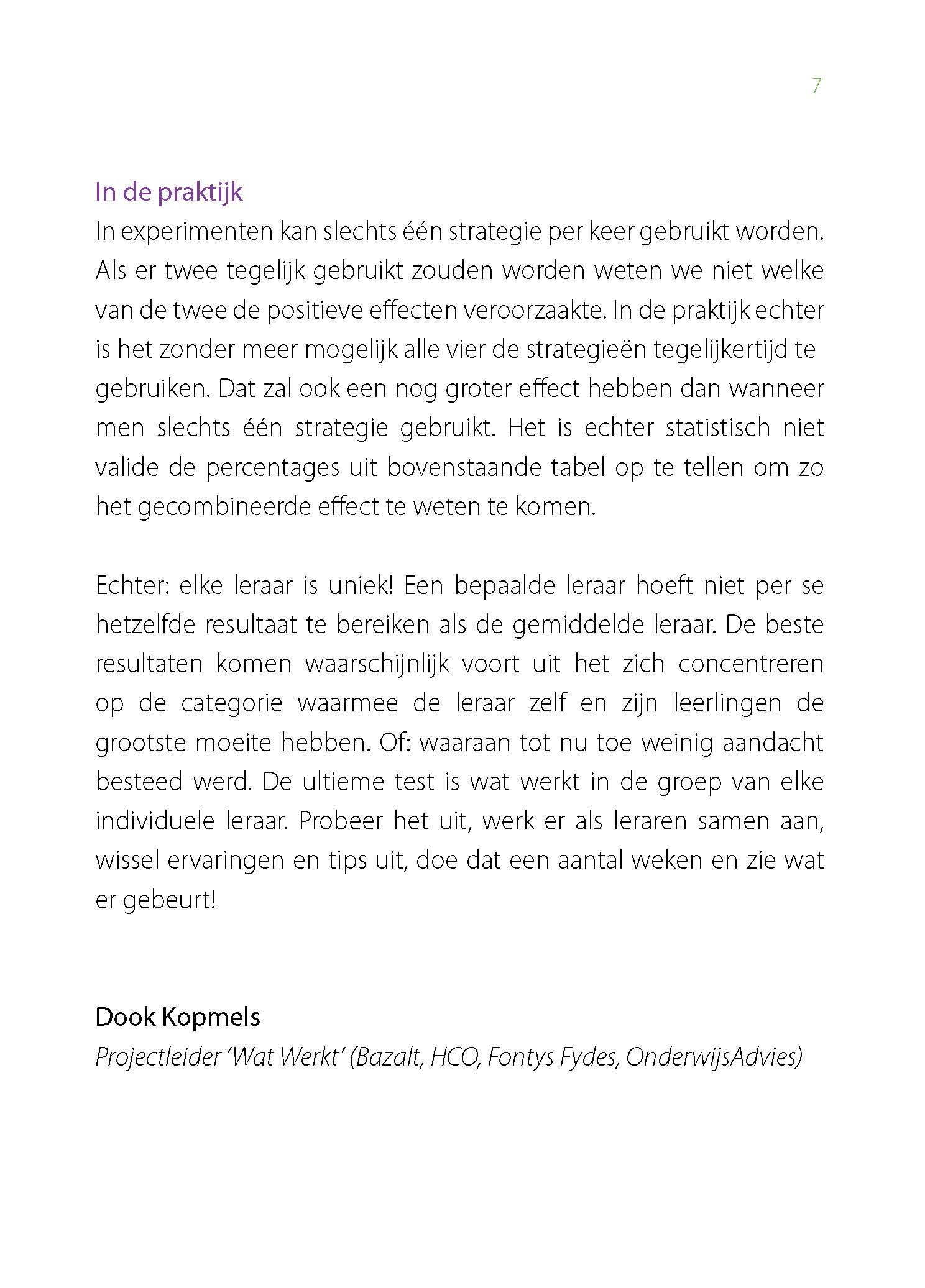 7

In de praktijk

In experimenten kan slechts één strategie per keer gebruikt worden. Als er twee tegelijk gebruikt zouden worden weten we niet welke van de twee de positieve effecten veroorzaakte. In de praktijk echter is het zonder meer mogelijk alle vier de strategieën tegelijkertijd te gebruiken. Dat zal ook een nog groter effect hebben dan wanneer men slechts één strategie gebruikt. Het is echter statistisch niet valide de percentages uit bovenstaande tabel op te tellen om zo het gecombineerde effect te weten te komen.

Echter: elke leraar is uniek! Een bepaalde leraar hoeft niet per se hetzelfde resultaat te bereiken als de gemiddelde leraar. De beste resultaten komen waarschijnlijk voort uit het zich concentreren op de categorie waarmee de leraar zelf en zijn leerlingen de grootste moeite hebben. Of: waaraan tot nu toe weinig aandacht besteed werd. De ultieme test is wat werkt in de groep van elke individuele leraar. Probeer het uit, werk er als leraren samen aan, wissel ervaringen en tips uit, doe dat een aantal weken en zie wat er gebeurt!

Dook Kopmels

Projectleider 'Wat Werkt' (Bazalt, HCO, Fontys Fydes, OnderwijsAdvies)